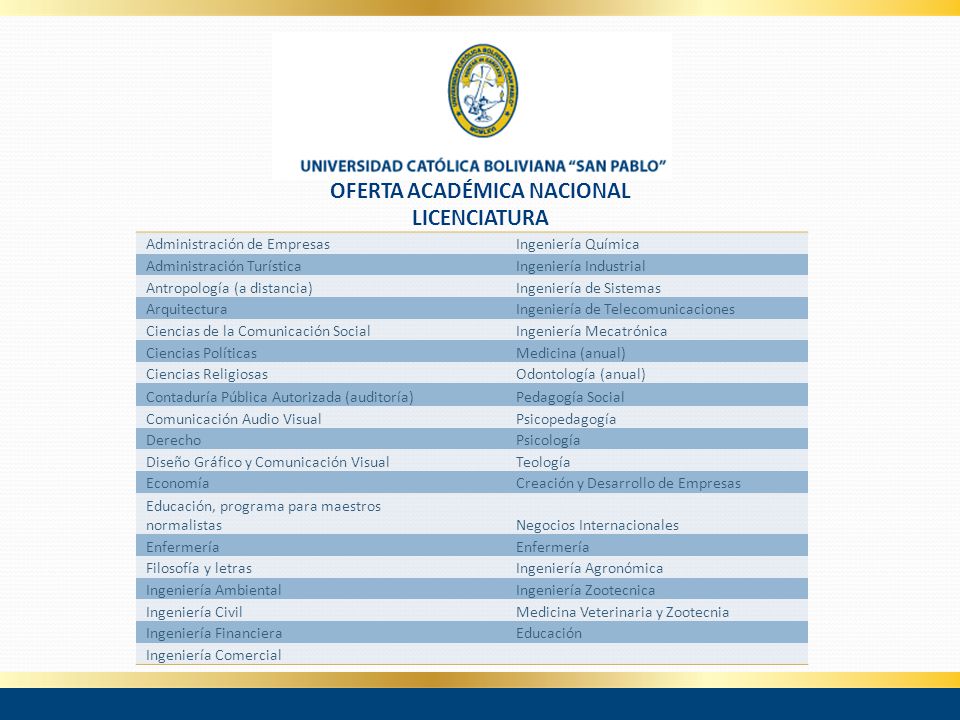 UNIVERSIDAD CATÓLICA BOLIVIANA "SAN PABLO"

OFERTA ACADÉMICA NACIONAL
LICENCIATURA

| | |
|---|---|
| Administración de Empresas | Ingeniería Química |
| Administración Turística | Ingeniería Industrial |
| Antropología (a distancia) | Ingeniería de Sistemas |
| Arquitectura | Ingeniería de Telecomunicaciones |
| Ciencias de la Comunicación Social | Ingeniería Mecatrónica |
| Ciencias Políticas | Medicina (anual) |
| Ciencias Religiosas | Odontología (anual) |
| Contaduría Pública Autorizada (auditoría) | Pedagogía Social |
| Comunicación Audio Visual | Psicopedagogía |
| Derecho | Psicología |
| Diseño Gráfico y Comunicación Visual | Teología |
| Economía | Creación y Desarrollo de Empresas |
| Educación, programa para maestros normalistas | Negocios Internacionales |
| Enfermería | Enfermería |
| Filosofía y letras | Ingeniería Agronómica |
| Ingeniería Ambiental | Ingeniería Zootecnica |
| Ingeniería Civil | Medicina Veterinaria y Zootecnia |
| Ingeniería Financiera | Educación |
| Ingeniería Comercial | |